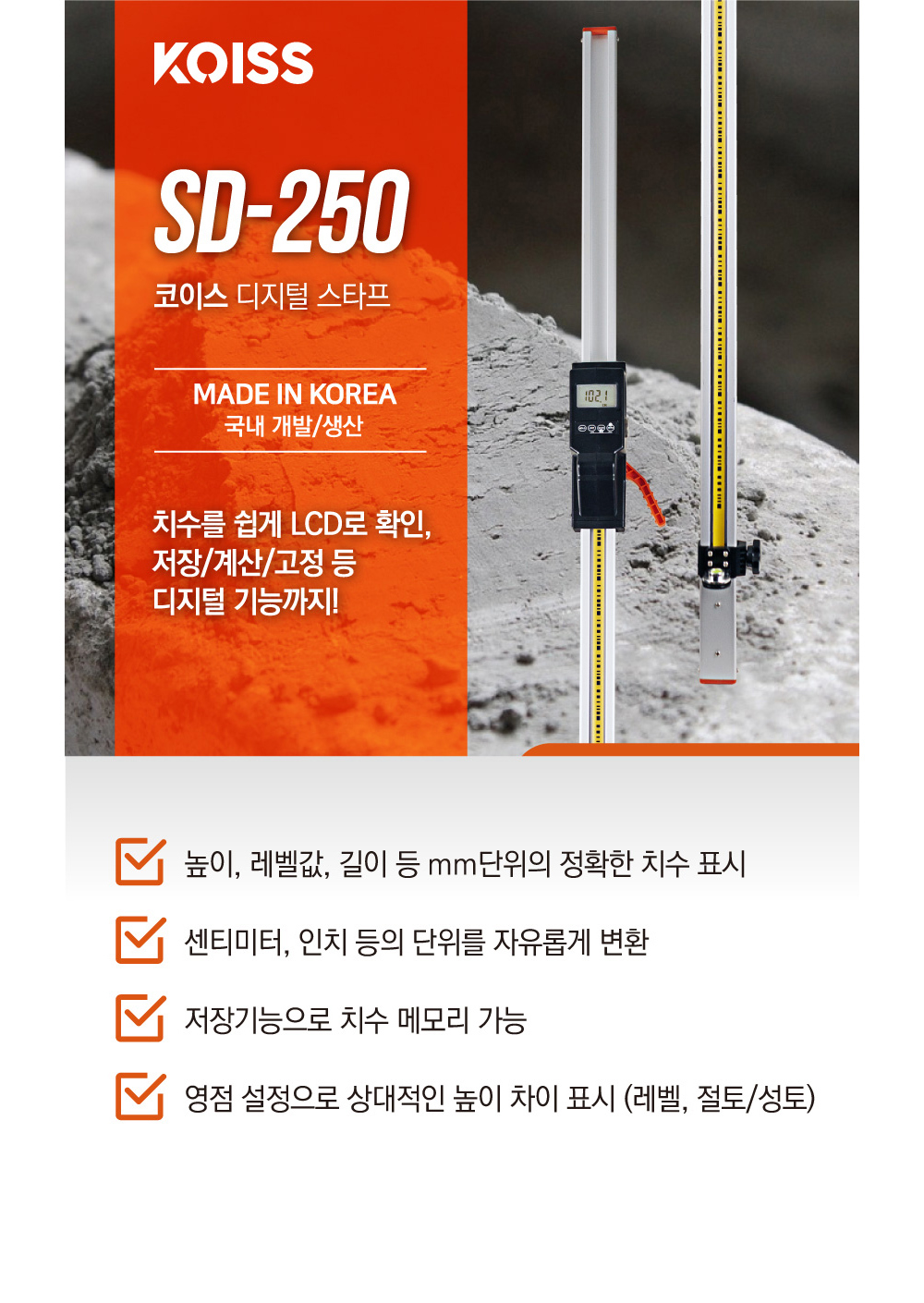 KOISS

SD-250

코이스 디지털 스타프

MADE IN KOREA
국내 개발/생산

치수를 쉽게 LCD로 확인,
저장/계산/고정 등
디지털 기능까지!

1021

높이, 레벨값, 길이 등 mm단위의 정확한 치수 표시

센티미터, 인치 등의 단위를 자유롭게 변환

저장기능으로 치수 메모리 가능

영점 설정으로 상대적인 높이 차이 표시 (레벨, 절토/성토)